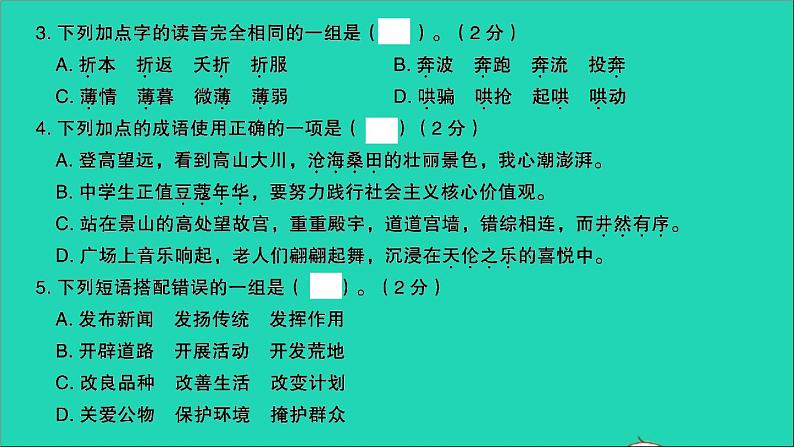 3. 下列加点字的读音完全相同的一组是（　　）。（2分）

A. 折本　折返　夭折　折服　　B. 奔波　奔跑　奔流　投奔

C. 薄情　薄暮　微薄　薄弱　　D. 哄骗　哄抢　起哄　哄动

4. 下列加点的成语使用正确的一项是（　　）（2分）

A. 登高望远，看到高山大川，沧海桑田的壮丽景色，我心潮澎湃。

B. 中学生正值豆蔻年华，要努力践行社会主义核心价值观。

C. 站在景山的高处望故宫，重重殿宇，道道宫墙，错综相连，而井然有序。

D. 广场上音乐响起，老人们翩翩起舞，沉浸在天伦之乐的喜悦中。

5. 下列短语搭配错误的一组是（　　）。（2分）

A. 发布新闻　发扬传统　发挥作用

B. 开辟道路　开展活动　开发荒地

C. 改良品种　改善生活　改变计划

D. 关爱公物　保护环境　掩护群众